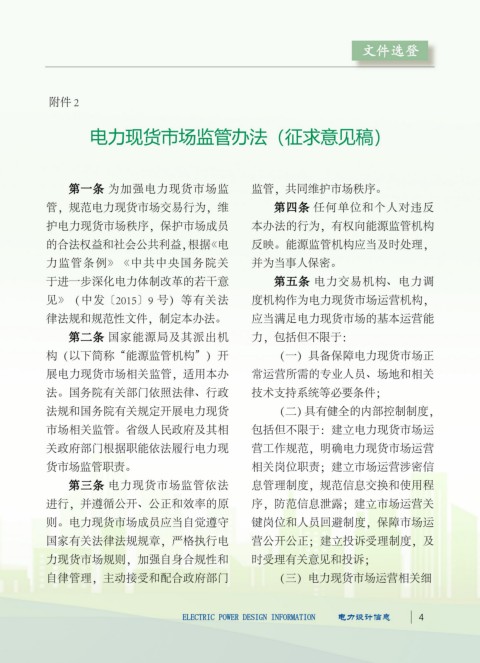 文件选登

附件 2

电力现货市场监管办法（征求意见稿）

第一条 为加强电力现货市场监管，规范电力现货市场交易行为，维护电力现货市场秩序，保护市场成员的合法权益和社会公共利益，根据《电力监管条例》《中共中央国务院关于进一步深化电力体制改革的若干意见》（中发〔2015〕9 号）等有关法律法规和规范性文件，制定本办法。

第二条 国家能源局及其派出机构（以下简称“能源监管机构”）开展电力现货市场相关监管，适用本办法。国务院有关部门依照法律、行政法规和国务院有关规定开展电力现货市场相关监管。省级人民政府及其相关政府部门根据职能依法履行电力现货市场监管职责。

第三条 电力现货市场监管依法进行，并遵循公开、公正和效率的原则。电力现货市场成员应当自觉遵守国家有关法律法规规章，严格执行电力现货市场规则，加强自身合规性和自律管理，主动接受和配合政府部门监管，共同维护市场秩序。

第四条 任何单位和个人对违反本办法的行为，有权向能源监管机构反映。能源监管机构应当及时处理，并为当事人保密。

第五条 电力交易机构、电力调度机构作为电力现货市场运营机构，应当满足电力现货市场的基本运营能力，包括但不限于：

（一）具备保障电力现货市场正常运营所需的专业人员、场地和相关技术支持系统等必要条件；

（二）具有健全的内部控制制度，包括但不限于：建立电力现货市场运营工作规范，明确电力现货市场运营相关岗位职责；建立市场运营涉密信息管理制度，规范信息交换和使用程序，防范信息泄露；建立市场运营关键岗位和人员回避制度，保障市场运营公开公正；建立投诉受理制度，及时受理有关意见和投诉；

（三）电力现货市场运营相关细

ELECTRIC POWER DESIGN INFORMATION 电力设计信息 4